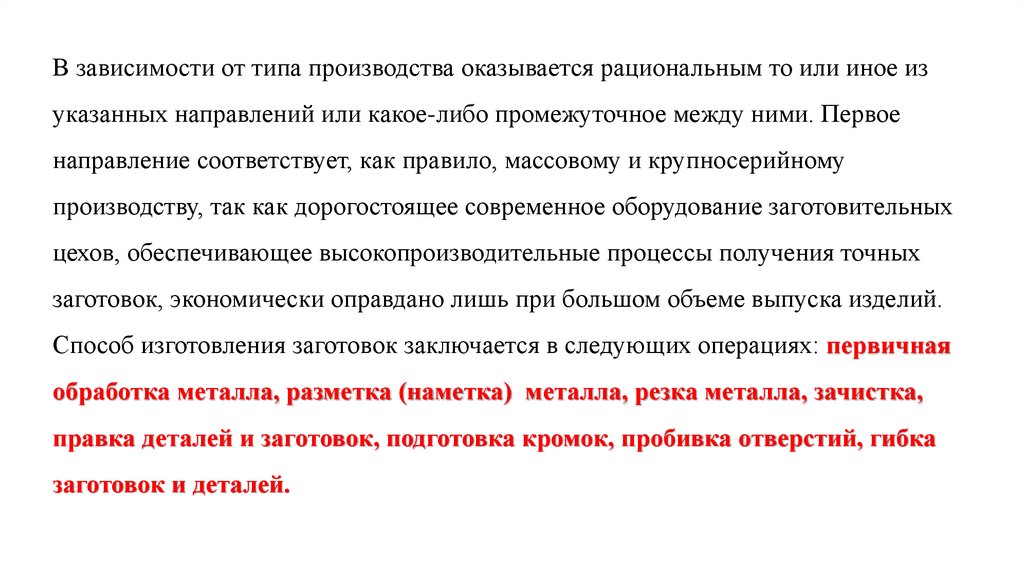 В зависимости от типа производства оказывается рациональным то или иное из указанных направлений или какое-либо промежуточное между ними. Первое направление соответствует, как правило, массовому и крупносерийному производству, так как дорогостоящее современное оборудование заготовительных цехов, обеспечивающее высокопроизводительные процессы получения точных заготовок, экономически оправдано лишь при большом объеме выпуска изделий. Способ изготовления заготовок заключается в следующих операциях: первичная обработка металла, разметка (наметка) металла, резка металла, зачистка, правка деталей и заготовок, подготовка кромок, пробивка отверстий, гибка заготовок и деталей.